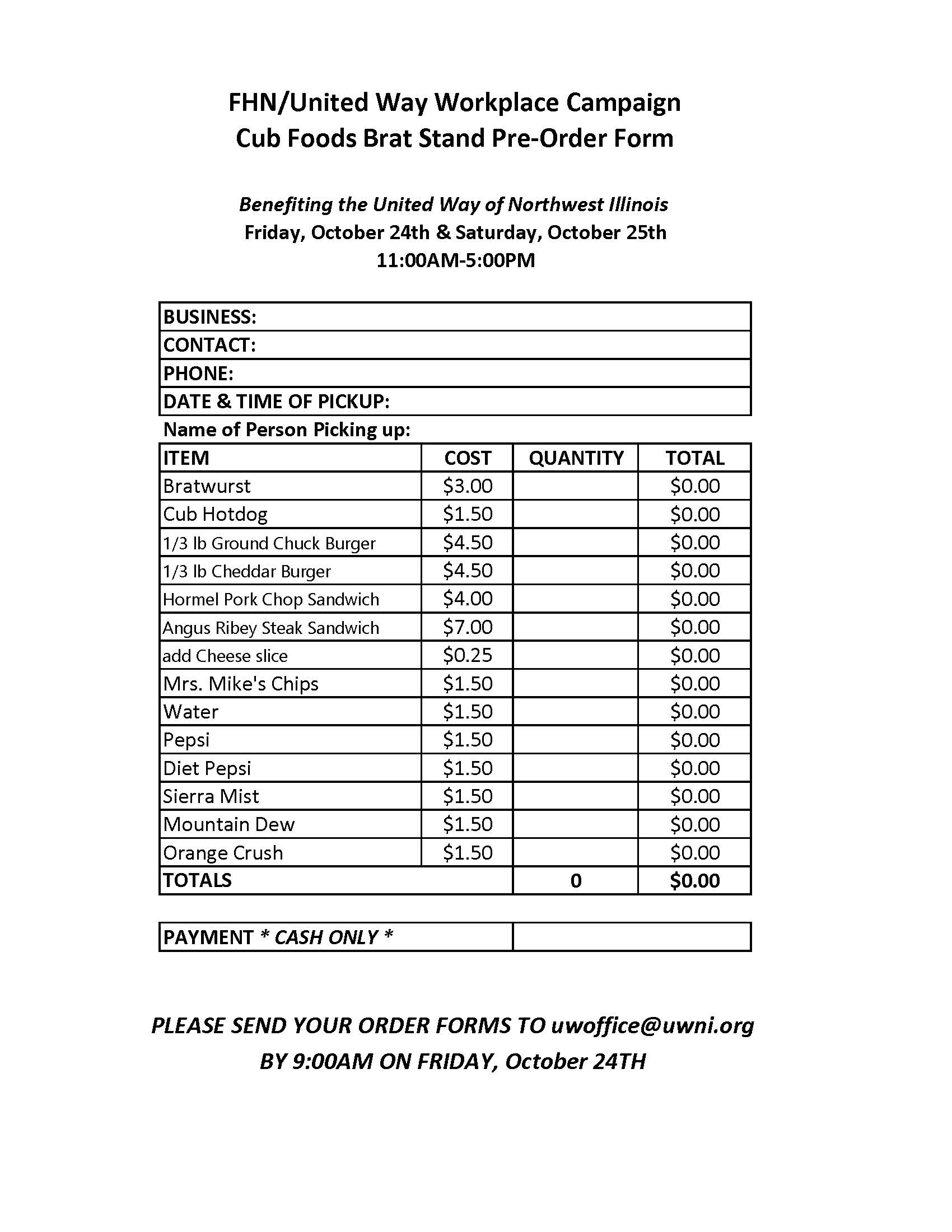 FHN/United Way Workplace Campaign
Cub Foods Brat Stand Pre-Order Form

Benefiting the United Way of Northwest Illinois
Friday, October 24th & Saturday, October 25th
11:00AM-5:00PM

| BUSINESS: |
|---|
| CONTACT: |
| PHONE: |
| DATE & TIME OF PICKUP: |

Name of Person Picking up:

| ITEM | COST | QUANTITY | TOTAL |
|---|---|---|---|
| Bratwurst | \$3.00 | | \$0.00 |
| Cub Hotdog | \$1.50 | | \$0.00 |
| 1/3 lb Ground Chuck Burger | \$4.50 | | \$0.00 |
| 1/3 lb Cheddar Burger | \$4.50 | | \$0.00 |
| Hormel Pork Chop Sandwich | \$4.00 | | \$0.00 |
| Angus Ribey Steak Sandwich | \$7.00 | | \$0.00 |
| add Cheese slice | \$0.25 | | \$0.00 |
| Mrs. Mike's Chips | \$1.50 | | \$0.00 |
| Water | \$1.50 | | \$0.00 |
| Pepsi | \$1.50 | | \$0.00 |
| Diet Pepsi | \$1.50 | | \$0.00 |
| Sierra Mist | \$1.50 | | \$0.00 |
| Mountain Dew | \$1.50 | | \$0.00 |
| Orange Crush | \$1.50 | | \$0.00 |
| TOTALS | | 0 | \$0.00 |

| PAYMENT * CASH ONLY * | |
|---|---|

PLEASE SEND YOUR ORDER FORMS TO uwoffice@uwni.org
BY 9:00AM ON FRIDAY, October 24TH